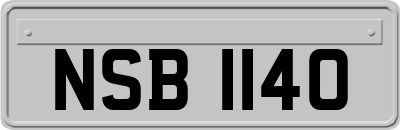 NSB 1140